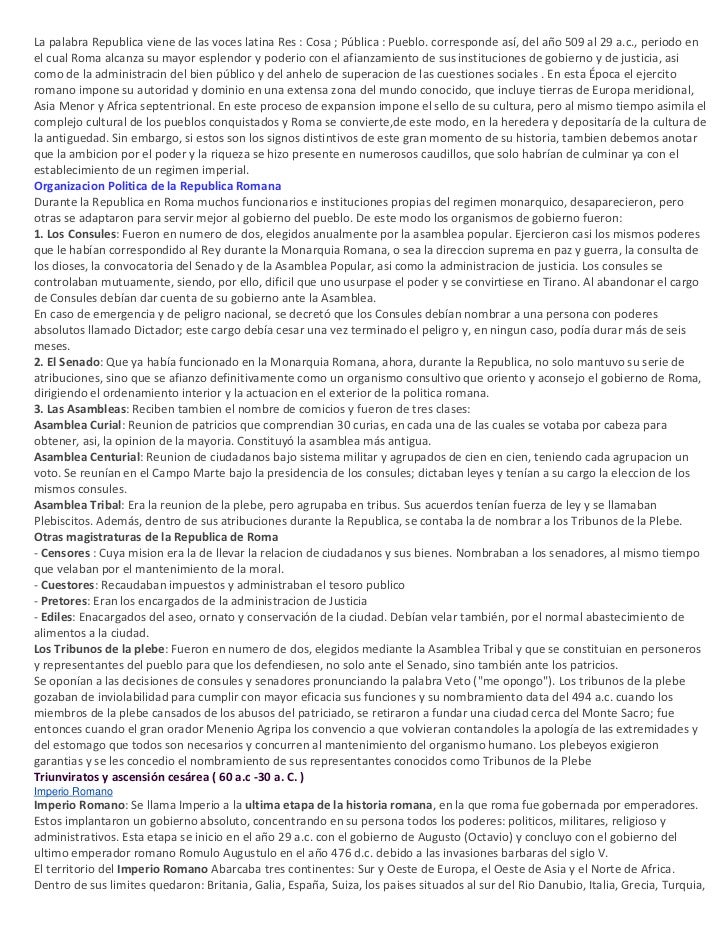 La palabra Republica viene de las voces latina Res : Cosa ; Pública : Pueblo. corresponde así, del año 509 al 29 a.c., periodo en el cual Roma alcanza su mayor esplendor y poderio con el afianzamiento de sus instituciones de gobierno y de justicia, asi como de la administracin del bien público y del anhelo de superacion de las cuestiones sociales . En esta Época el ejercito romano impone su autoridad y dominio en una extensa zona del mundo conocido, que incluye tierras de Europa meridional, Asia Menor y Africa septentrional. En este proceso de expansion impone el sello de su cultura, pero al mismo tiempo asimila el complejo cultural de los pueblos conquistados y Roma se convierte,de este modo, en la heredera y depositaría de la cultura de la antiguedad. Sin embargo, si estos son los signos distintivos de este gran momento de su historia, tambien debemos anotar que la ambicion por el poder y la riqueza se hizo presente en numerosos caudillos, que solo habrían de culminar ya con el establecimiento de un regimen imperial.
Organizacion Politica de la Republica Romana
Durante la Republica en Roma muchos funcionarios e instituciones propias del regimen monarquico, desaparecieron, pero otras se adaptaron para servir mejor al gobierno del pueblo. De este modo los organismos de gobierno fueron:
1. Los Consules: Fueron en numero de dos, elegidos anualmente por la asamblea popular. Ejercieron casi los mismos poderes que le habían correspondido al Rey durante la Monarquia Romana, o sea la direccion suprema en paz y guerra, la consulta de los dioses, la convocatoria del Senado y de la Asamblea Popular, asi como la administracion de justicia. Los consules se controlaban mutuamente, siendo, por ello, dificil que uno usurpase el poder y se convirtiese en Tirano. Al abandonar el cargo de Consules debían dar cuenta de su gobierno ante la Asamblea.
En caso de emergencia y de peligro nacional, se decretó que los Consules debían nombrar a una persona con poderes absolutos llamado Dictador; este cargo debía cesar una vez terminado el peligro y, en ningun caso, podía durar más de seis meses.
2. El Senado: Que ya había funcionado en la Monarquia Romana, ahora, durante la Republica, no solo mantuvo su serie de atribuciones, sino que se afianzo definitivamente como un organismo consultivo que oriento y aconsejo el gobierno de Roma, dirigiendo el ordenamiento interior y la actuacion en el exterior de la politica romana.
3. Las Asambleas: Reciben tambien el nombre de comicios y fueron de tres clases:
Asamblea Curial: Reunion de patricios que comprendian 30 curias, en cada una de las cuales se votaba por cabeza para obtener, asi, la opinion de la mayoria. Constituyó la asamblea más antigua.
Asamblea Centurial: Reunion de ciudadanos bajo sistema militar y agrupados de cien en cien, teniendo cada agrupacion un voto. Se reunían en el Campo Marte bajo la presidencia de los consules; dictaban leyes y tenían a su cargo la eleccion de los mismos consules.
Asamblea Tribal: Era la reunion de la plebe, pero agrupaba en tribus. Sus acuerdos tenían fuerza de ley y se llamaban Plebiscitos. Además, dentro de sus atribuciones durante la Republica, se contaba la de nombrar a los Tribunos de la Plebe.
Otras magistraturas de la Republica de Roma
- Censores : Cuya mision era la de llevar la relacion de ciudadanos y sus bienes. Nombraban a los senadores, al mismo tiempo que velaban por el mantenimiento de la moral.
- Cuestores: Recaudaban impuestos y administraban el tesoro publico
- Pretores: Eran los encargados de la administracion de Justicia
- Ediles: Enacargados del aseo, ornato y conservación de la ciudad. Debían velar también, por el normal abastecimiento de alimentos a la ciudad.
Los Tribunos de la plebe: Fueron en numero de dos, elegidos mediante la Asamblea Tribal y que se constituian en personeros y representantes del pueblo para que los defendiesen, no solo ante el Senado, sino también ante los patricios.
Se oponían a las decisiones de consules y senadores pronunciando la palabra Veto ("me opongo"). Los tribunos de la plebe gozaban de inviolabilidad para cumplir con mayor eficacia sus funciones y su nombramiento data del 494 a.c. cuando los miembros de la plebe cansados de los abusos del patriciado, se retiraron a fundar una ciudad cerca del Monte Sacro; fue entonces cuando el gran orador Menenio Agripa los convencio a que volvieran contandoles la apología de las extremidades y del estomago que todos son necesarios y concurren al mantenimiento del organismo humano. Los plebeyos exigieron garantias y se les concedio el nombramiento de sus representantes conocidos como Tribunos de la Plebe
Triunviratos y ascensión cesárea ( 60 a.c -30 a. C. )
Imperio Romano
Imperio Romano: Se llama Imperio a la ultima etapa de la historia romana, en la que roma fue gobernada por emperadores. Estos implantaron un gobierno absoluto, concentrando en su persona todos los poderes: politicos, militares, religioso y administrativos. Esta etapa se inicio en el año 29 a.c. con el gobierno de Augusto (Octavio) y concluyo con el gobierno del ultimo emperador romano Romulo Augustulo en el año 476 d.c. debido a las invasiones barbaras del siglo V.
El territorio del Imperio Romano Abarcaba tres continentes: Sur y Oeste de Europa, el Oeste de Asia y el Norte de Africa. Dentro de sus limites quedaron: Britania, Galia, España, Suiza, los paises situados al sur del Rio Danubio, Italia, Grecia, Turquia,